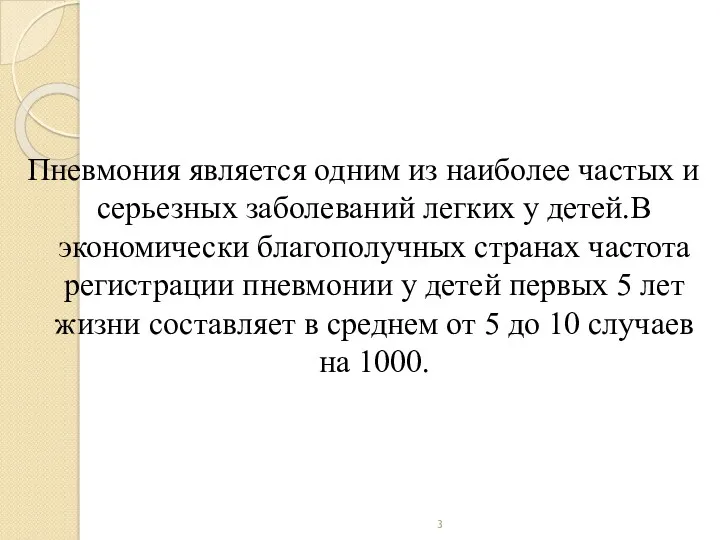 Пневмония является одним из наиболее частых и серьезных заболеваний легких у детей.В экономически благополучных странах частота регистрации пневмонии у детей первых 5 лет жизни составляет в среднем от 5 до 10 случаев на 1000.

3